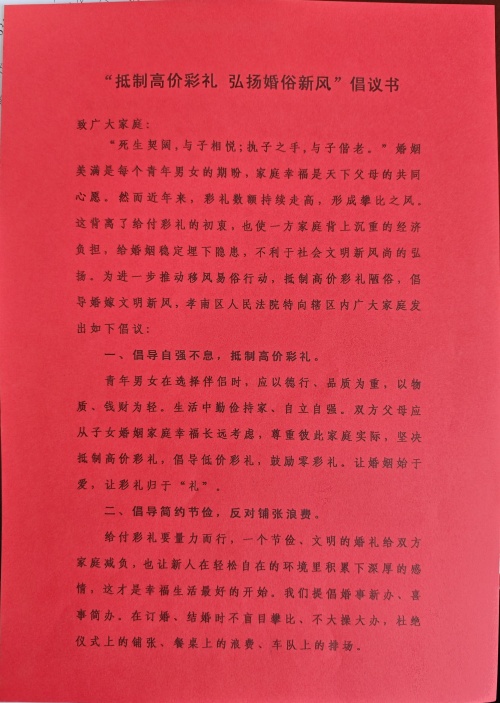 “抵制高价彩礼 弘扬婚俗新风”倡议书

致广大家庭：

“死生契阔，与子相悦；执子之手，与子偕老。”婚姻美满是每个青年男女的期盼，家庭幸福是天下父母的共同心愿。然而近年来，彩礼数额持续走高，形成攀比之风。这背离了给付彩礼的初衷，也使一方家庭背上沉重的经济负担，给婚姻稳定埋下隐患，不利于社会文明新风尚的弘扬。为进一步推动移风易俗行动，抵制高价彩礼陋俗，倡导婚嫁文明新风，孝南区人民法院特向辖区内广大家庭发出如下倡议：

一、倡导自强不息，抵制高价彩礼。

青年男女在选择伴侣时，应以德行、品质为重，以物质、钱财为轻。生活中勤俭持家、自立自强。双方父母应从子女婚姻家庭幸福长远考虑，尊重彼此家庭实际，坚决抵制高价彩礼，倡导低价彩礼，鼓励零彩礼。让婚姻始于爱，让彩礼归于“礼”。

二、倡导简约节俭，反对铺张浪费。

给付彩礼要量力而行，一个节俭、文明的婚礼给双方家庭减负，也让新人在轻松自在的环境里积累下深厚的感情，这才是幸福生活最好的开始。我们提倡婚事新办、喜事简办。在订婚、结婚时不盲目攀比、不大操大办，杜绝仪式上的铺张、餐桌上的浪费、车队上的排场。